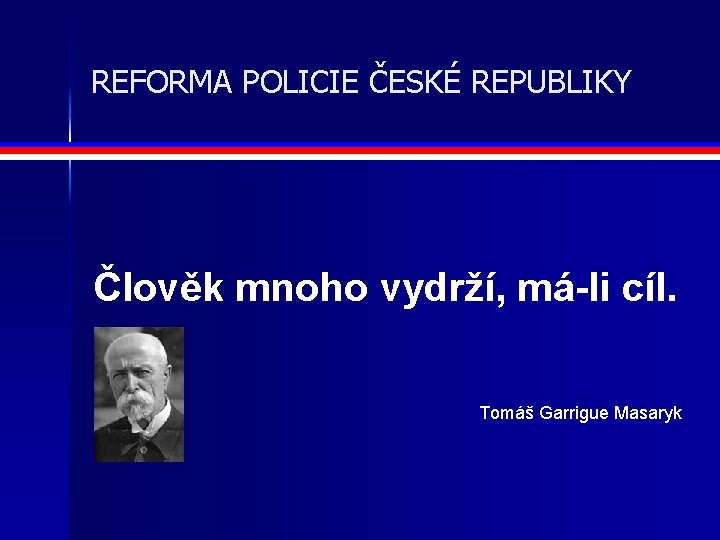 REFORMA POLICIE ČESKÉ REPUBLIKY

Člověk mnoho vydrží, má-li cíl.

Tomáš Garrigue Masaryk